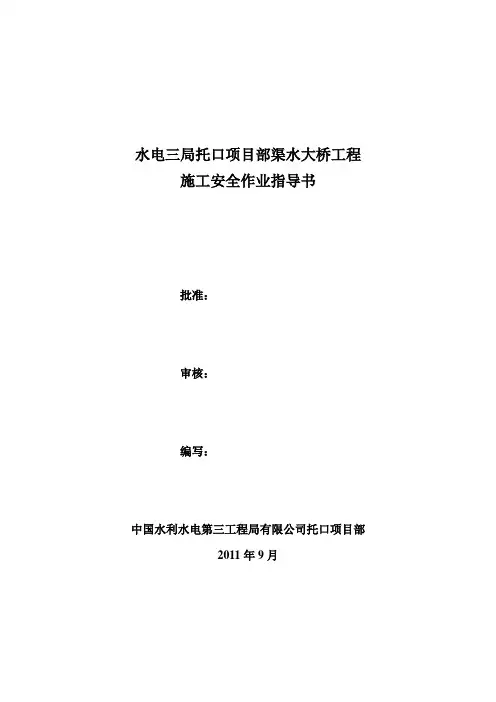 水电三局托口项目部渠水大桥工程
施工安全作业指导书

批准：

审核：

编写：

中国水利水电第三工程局有限公司托口项目部
2011 年 9 月